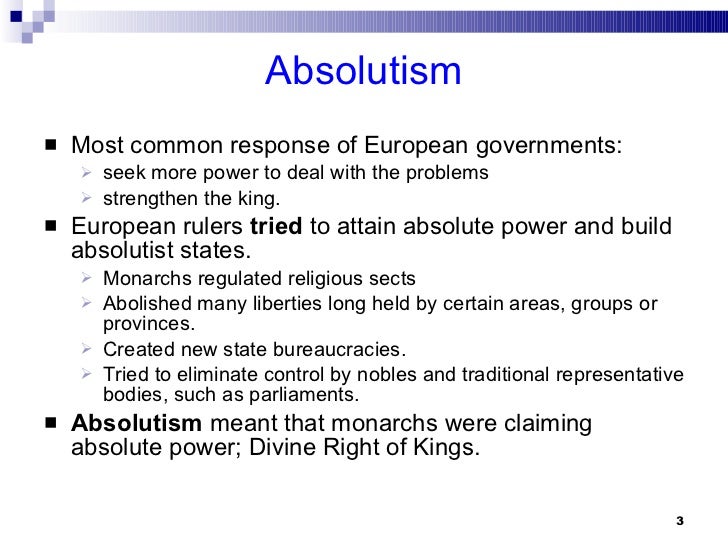 Absolutism

■ Most common response of European governments:
➢ seek more power to deal with the problems
➢ strengthen the king.

■ European rulers **tried** to attain absolute power and build absolutist states.
➢ Monarchs regulated religious sects
➢ Abolished many liberties long held by certain areas, groups or provinces.
➢ Created new state bureaucracies.
➢ Tried to eliminate control by nobles and traditional representative bodies, such as parliaments.

■ **Absolutism** meant that monarchs were claiming absolute power; Divine Right of Kings.

3